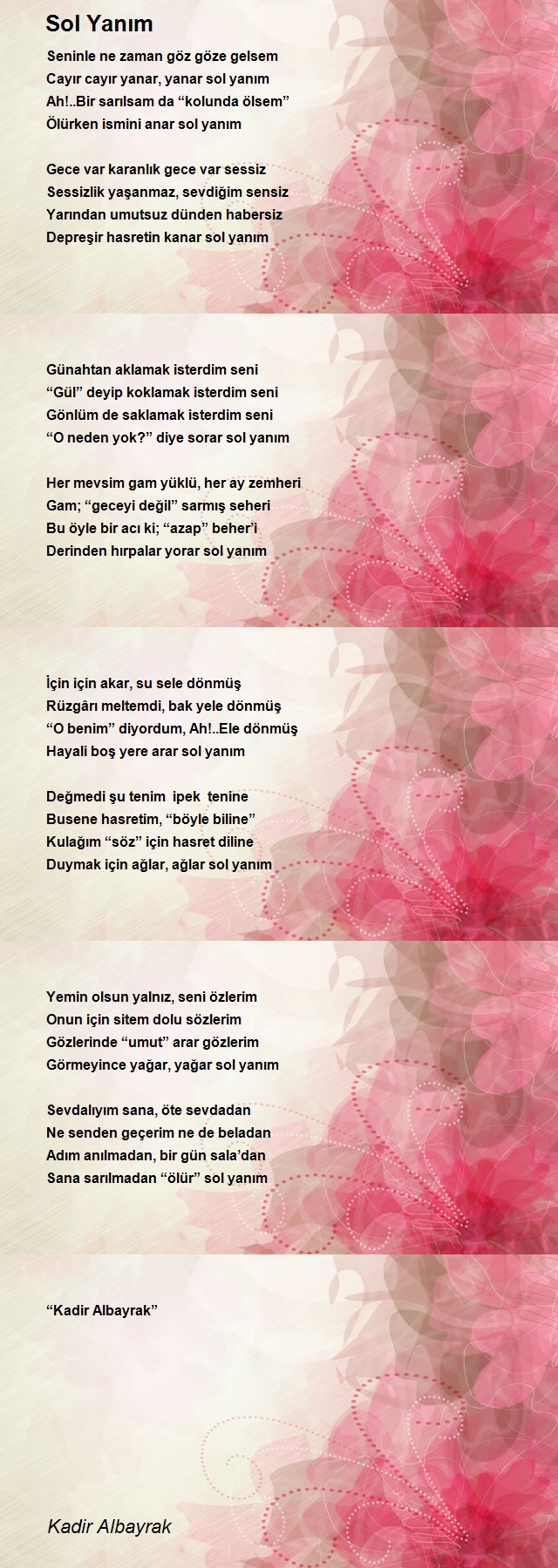 Sol Yanım

Seninle ne zaman göz göze gelsem
Cayır cayır yanar, yanar sol yanım
Ah!..Bir sarılsam da “kolunda ölsem”
Ölürken ismini anar sol yanım

Gece var karanlık gece var sessiz
Sessizlik yaşanmaz, sevdiğim sensiz
Yarından umutsuz dünden habersiz
Depreşir hasretin kanar sol yanım

Günahtan aklamak isterdim seni
“Gül” deyip koklamak isterdim seni
Gönlüm de saklamak isterdim seni
“O neden yok?” diye sorar sol yanım

Her mevsim gam yüklü, her ay zemheri
Gam; “geceyi değil” sarmış seheri
Bu öyle bir acı ki; “azap” beher’i
Derinden hırpalar yorar sol yanım

İçin için akar, su sele dönmüş
Rüzgârı meltemdi, bak yele dönmüş
“O benim” diyordum, Ah!..Ele dönmüş
Hayali boş yere arar sol yanım

Değmedi şu tenim ipek tenine
Busene hasretim, “böyle biline”
Kulağım “söz” için hasret diline
Duymak için ağlar, ağlar sol yanım

Yemin olsun yalnız, seni özlerim
Onun için sitem dolu sözlerim
Gözlerinde “umut” arar gözlerim
Görmeyince yağar, yağar sol yanım

Sevdalıyım sana, öte sevdadan
Ne senden geçerim ne de beladan
Adım anılmadan, bir gün sala’dan
Sana sarılmadan “ölür” sol yanım

“Kadir Albayrak”

Kadir Albayrak